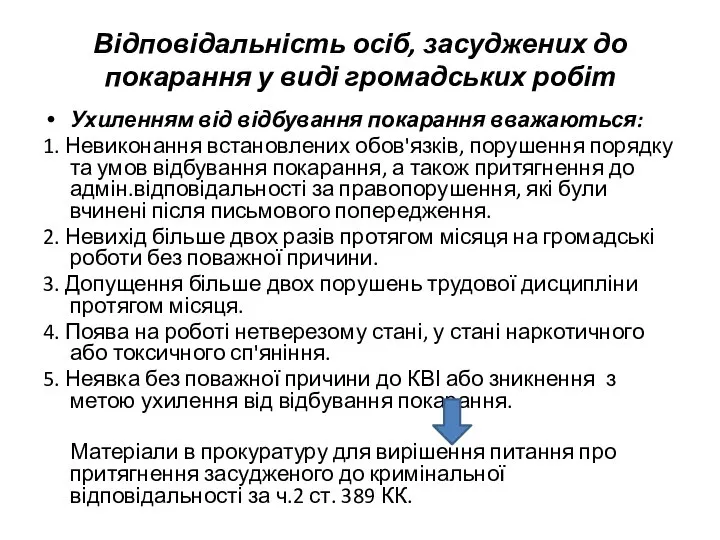 Відповідальність осіб, засуджених до покарання у виді громадських робіт

• Ухиленням від відбування покарання вважаються:

1. Невиконання встановлених обов'язків, порушення порядку та умов відбування покарання, а також притягнення до адмін.відповідальності за правопорушення, які були вчинені після письмового попередження.

2. Невихід більше двох разів протягом місяця на громадські роботи без поважної причини.

3. Допущення більше двох порушень трудової дисципліни протягом місяця.

4. Поява на роботі нетверезому стані, у стані наркотичного або токсичного сп'яніння.

5. Неявка без поважної причини до КВІ або зникнення з метою ухилення від відбування покарання.

Матеріали в прокуратуру для вирішення питання про притягнення засудженого до кримінальної відповідальності за ч.2 ст. 389 КК.